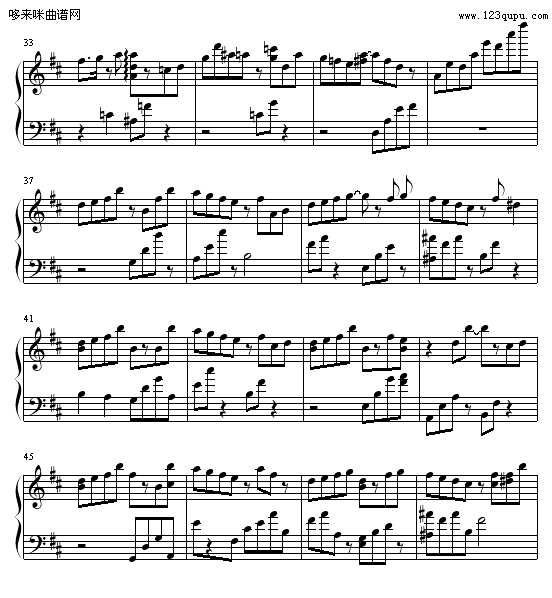 哆来咪曲谱网
www.123qupu.com

33

37

41

45